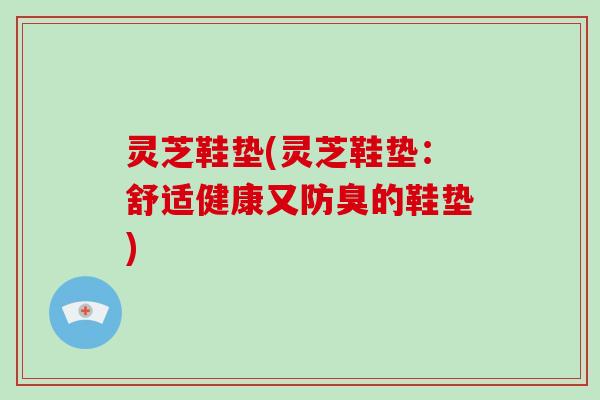 灵芝鞋垫(灵芝鞋垫：舒适健康又防臭的鞋垫)